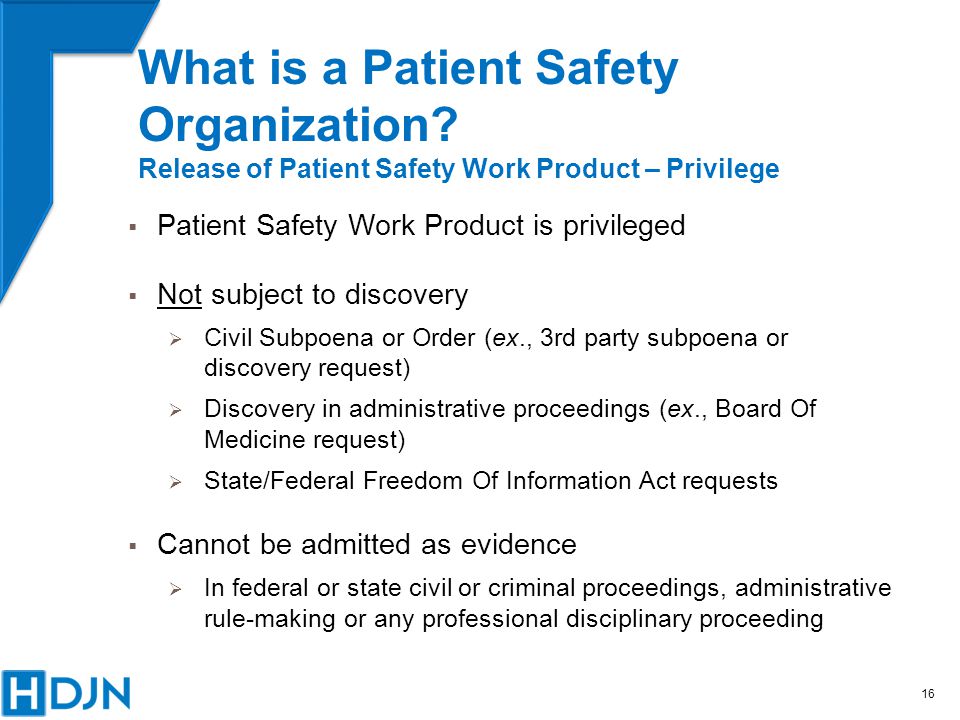 What is a Patient Safety Organization?
Release of Patient Safety Work Product – Privilege

▪ Patient Safety Work Product is privileged

▪ Not subject to discovery
➢ Civil Subpoena or Order (ex., 3rd party subpoena or discovery request)
➢ Discovery in administrative proceedings (ex., Board Of Medicine request)
➢ State/Federal Freedom Of Information Act requests

▪ Cannot be admitted as evidence
➢ In federal or state civil or criminal proceedings, administrative rule-making or any professional disciplinary proceeding

HDJN

16